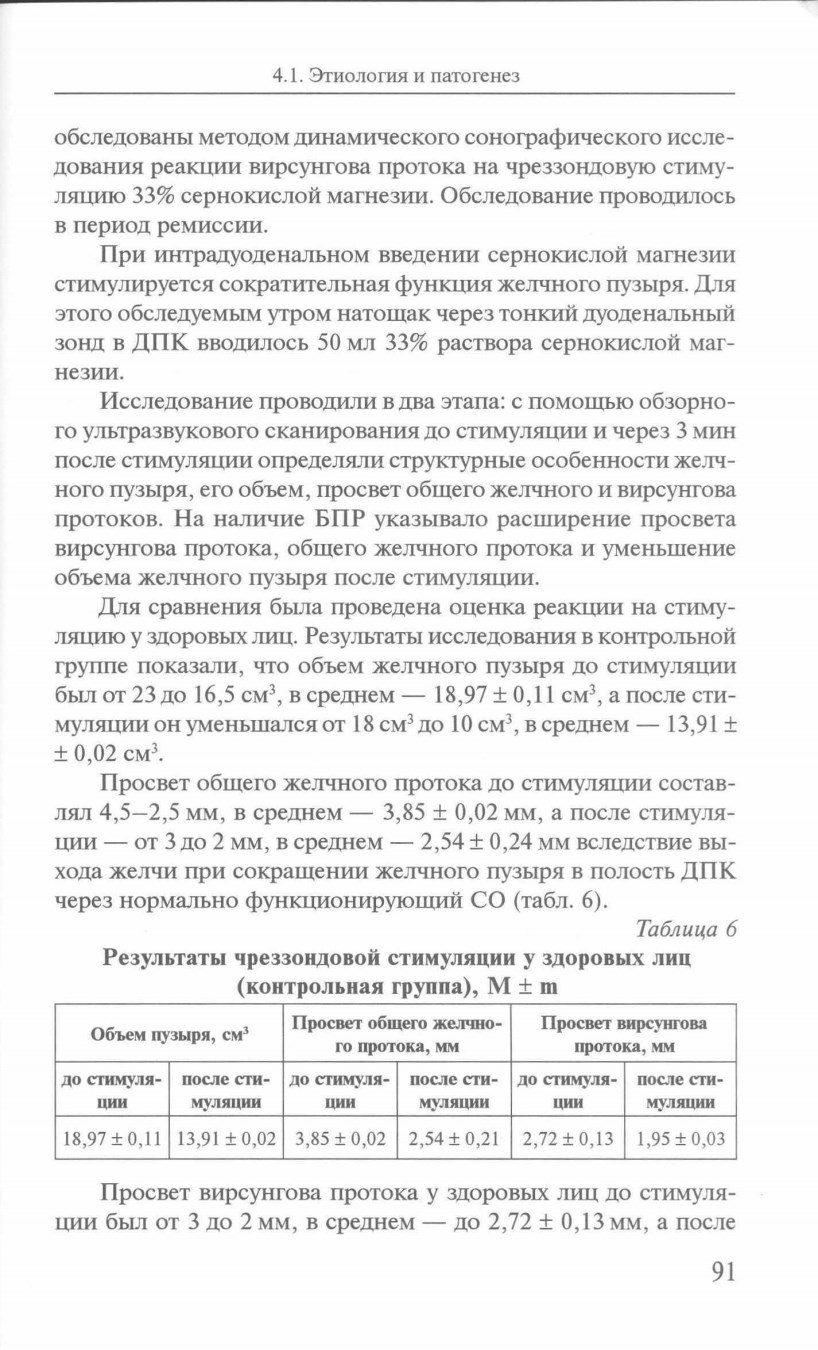 4.1. Этиология и патогенез

обследованы методом динамического сонографического исследования реакции вирсунгова протока на чреззондовую стимуляцию 33% сернокислой магнезии. Обследование проводилось в период ремиссии.

При интрадуоденальном введении сернокислой магнезии стимулируется сократительная функция желчного пузыря. Для этого обследуемым утром натощак через тонкий дуоденальный зонд в ДПК вводилось 50 мл 33% раствора сернокислой магнезии.

Исследование проводили в два этапа: с помощью обзорного ультразвукового сканирования до стимуляции и через 3 мин после стимуляции определяли структурные особенности желчного пузыря, его объем, просвет общего желчного и вирсунгова протоков. На наличие БПР указывало расширение просвета вирсунгова протока, общего желчного протока и уменьшение объема желчного пузыря после стимуляции.

Для сравнения была проведена оценка реакции на стимуляцию у здоровых лиц. Результаты исследования в контрольной группе показали, что объем желчного пузыря до стимуляции был от 23 до 16,5 см$^3$, в среднем — 18,97 ± 0,11 см$^3$, а после стимуляции он уменьшался от 18 см$^3$ до 10 см$^3$, в среднем — 13,91 ± ± 0,02 см$^3$.

Просвет общего желчного протока до стимуляции составлял 4,5–2,5 мм, в среднем — 3,85 ± 0,02 мм, а после стимуляции — от 3 до 2 мм, в среднем — 2,54 ± 0,24 мм вследствие выхода желчи при сокращении желчного пузыря в полость ДПК через нормально функционирующий СО (табл. 6).

Таблица 6

Результаты чреззондовой стимуляции у здоровых лиц (контрольная группа), M ± m

| Объем пузыря, см$^3$ | | Просвет общего желчного протока, мм | | Просвет вирсунгова протока, мм | |
|---|---|---|---|---|---|
| до стимуляции | после стимуляции | до стимуляции | после стимуляции | до стимуляции | после стимуляции |
| 18,97 ± 0,11 | 13,91 ± 0,02 | 3,85 ± 0,02 | 2,54 ± 0,21 | 2,72 ± 0,13 | 1,95 ± 0,03 |

Просвет вирсунгова протока у здоровых лиц до стимуляции был от 3 до 2 мм, в среднем — до 2,72 ± 0,13 мм, а после

91